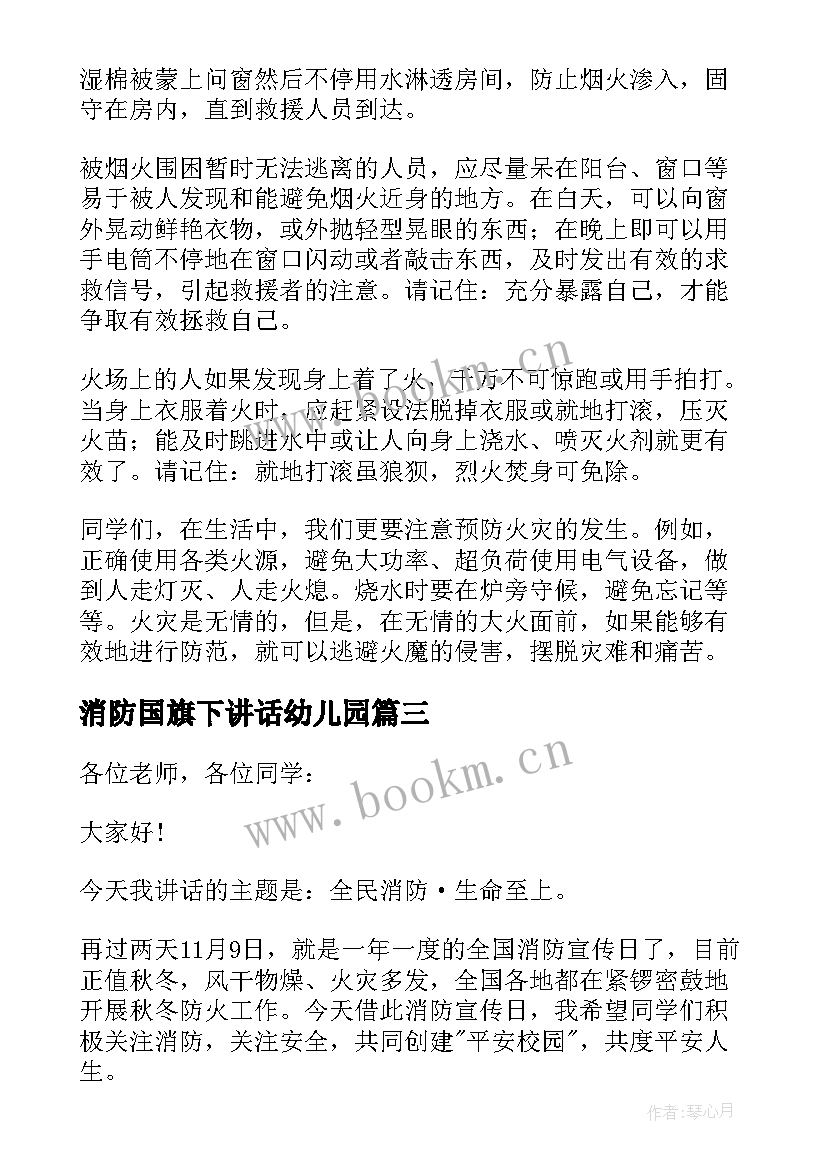 湿棉被蒙上问窗然后不停用水淋透房间，防止烟火渗入，固守在房内，直到救援人员到达。

被烟火围困暂时无法逃离的人员，应尽量呆在阳台、窗口等易于被人发现和能避免烟火近身的地方。在白天，可以向窗外晃动鲜艳衣物，或外抛轻型晃眼的东西；在晚上即可以用手电筒不停地在窗口闪动或者敲击东西，及时发出有效的求救信号，引起救援者的注意。请记住：充分暴露自己，才能争取有效拯救自己。

火场上的人如果发现身上着了火，千万不可惊跑或用手拍打。当身上衣服着火时，应赶紧设法脱掉衣服或就地打滚，压灭火苗；能及时跳进水中或让人向身上浇水、喷灭火剂就更有效了。请记住：就地打滚虽狼狈，烈火焚身可免除。

同学们，在生活中，我们更要注意预防火灾的发生。例如，正确使用各类火源，避免大功率、超负荷使用电气设备，做到人走灯灭、人走火熄。烧水时要在炉旁守候，避免忘记等等。火灾是无情的，但是，在无情的大火面前，如果能够有效地进行防范，就可以逃避火魔的侵害，摆脱灾难和痛苦。

消防国旗下讲话幼儿园篇三

各位老师，各位同学：

大家好！

今天我讲话的主题是：全民消防·生命至上。

再过两天11月9日，就是一年一度的全国消防宣传日了，目前正值秋冬，风干物燥、火灾多发，全国各地都在紧锣密鼓地开展秋冬防火工作。今天借此消防宣传日，我希望同学们积极关注消防，关注安全，共同创建"平安校园"，共度平安人生。

www.bookm.cn

www.bookm.cn

作者：琴心月